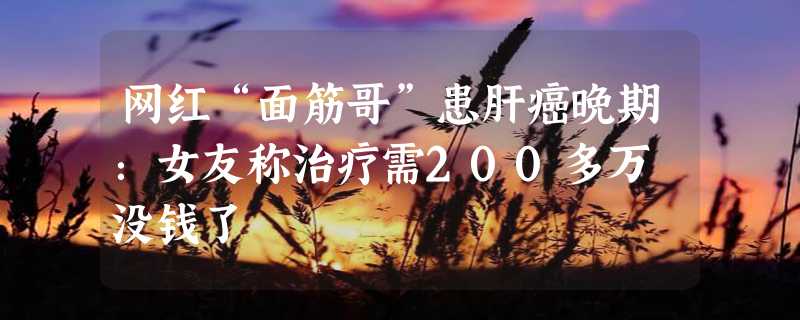 网红“面筋哥”患肝癌晚期：女友称治疗需200多万没钱了